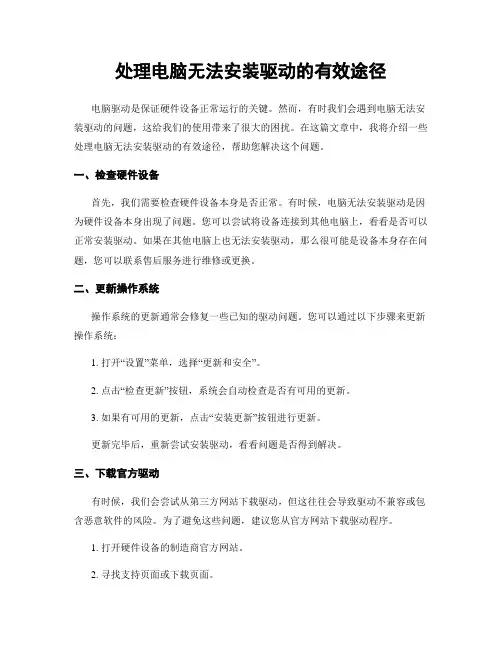 处理电脑无法安装驱动的有效途径

电脑驱动是保证硬件设备正常运行的关键。然而，有时我们会遇到电脑无法安装驱动的问题，这给我们的使用带来了很大的困扰。在这篇文章中，我将介绍一些处理电脑无法安装驱动的有效途径，帮助您解决这个问题。

一、检查硬件设备

首先，我们需要检查硬件设备本身是否正常。有时候，电脑无法安装驱动是因为硬件设备本身出现了问题。您可以尝试将设备连接到其他电脑上，看看是否可以正常安装驱动。如果在其他电脑上也无法安装驱动，那么很可能是设备本身存在问题，您可以联系售后服务进行维修或更换。

二、更新操作系统

操作系统的更新通常会修复一些已知的驱动问题。您可以通过以下步骤来更新操作系统：

1. 打开“设置”菜单，选择“更新和安全”。

2. 点击“检查更新”按钮，系统会自动检查是否有可用的更新。

3. 如果有可用的更新，点击“安装更新”按钮进行更新。

更新完毕后，重新尝试安装驱动，看看问题是否得到解决。

三、下载官方驱动

有时候，我们会尝试从第三方网站下载驱动，但这往往会导致驱动不兼容或包含恶意软件的风险。为了避免这些问题，建议您从官方网站下载驱动程序。

1. 打开硬件设备的制造商官方网站。

2. 寻找支持页面或下载页面。